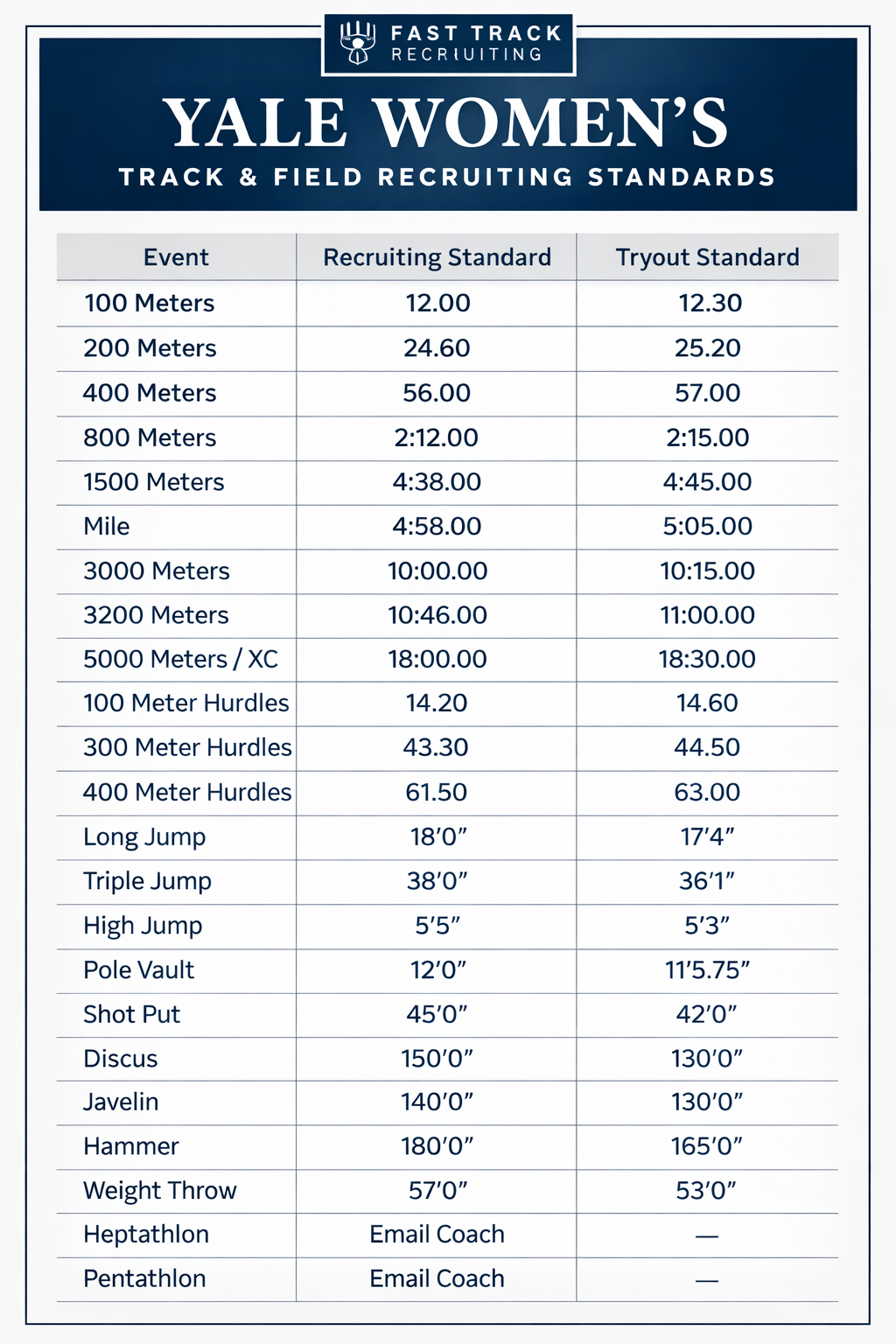 FAST TRACK
RECRUITING

YALE WOMEN'S
TRACK & FIELD RECRUITING STANDARDS

| Event | Recruiting Standard | Tryout Standard |
|---|---|---|
| 100 Meters | 12.00 | 12.30 |
| 200 Meters | 24.60 | 25.20 |
| 400 Meters | 56.00 | 57.00 |
| 800 Meters | 2:12.00 | 2:15.00 |
| 1500 Meters | 4:38.00 | 4:45.00 |
| Mile | 4:58.00 | 5:05.00 |
| 3000 Meters | 10:00.00 | 10:15.00 |
| 3200 Meters | 10:46.00 | 11:00.00 |
| 5000 Meters / XC | 18:00.00 | 18:30.00 |
| 100 Meter Hurdles | 14.20 | 14.60 |
| 300 Meter Hurdles | 43.30 | 44.50 |
| 400 Meter Hurdles | 61.50 | 63.00 |
| Long Jump | 18'0" | 17'4" |
| Triple Jump | 38'0" | 36'1" |
| High Jump | 5'5" | 5'3" |
| Pole Vault | 12'0" | 11'5.75" |
| Shot Put | 45'0" | 42'0" |
| Discus | 150'0" | 130'0" |
| Javelin | 140'0" | 130'0" |
| Hammer | 180'0" | 165'0" |
| Weight Throw | 57'0" | 53'0" |
| Heptathlon | Email Coach | — |
| Pentathlon | Email Coach | — |